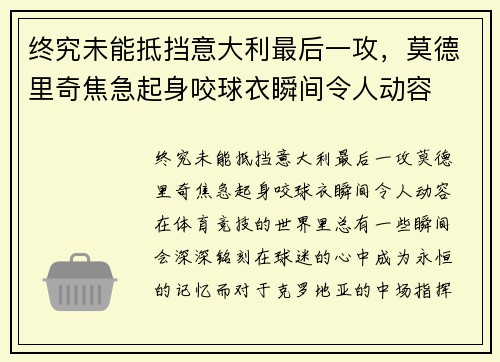 终究未能抵挡意大利最后一攻，莫德里奇焦急起身咬球衣瞬间令人动容

终究未能抵挡意大利最后一攻莫德里奇焦急起身咬球衣瞬间令人动容在体育竞技的世界里总有一些瞬间会深深铭刻在球迷的心中成为永恒的记忆而对于克罗地亚的中场指挥